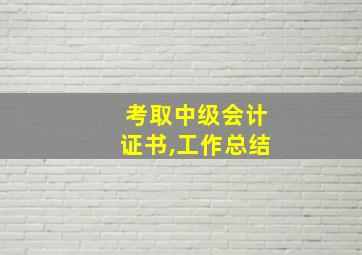 考取中级会计证书,工作总结